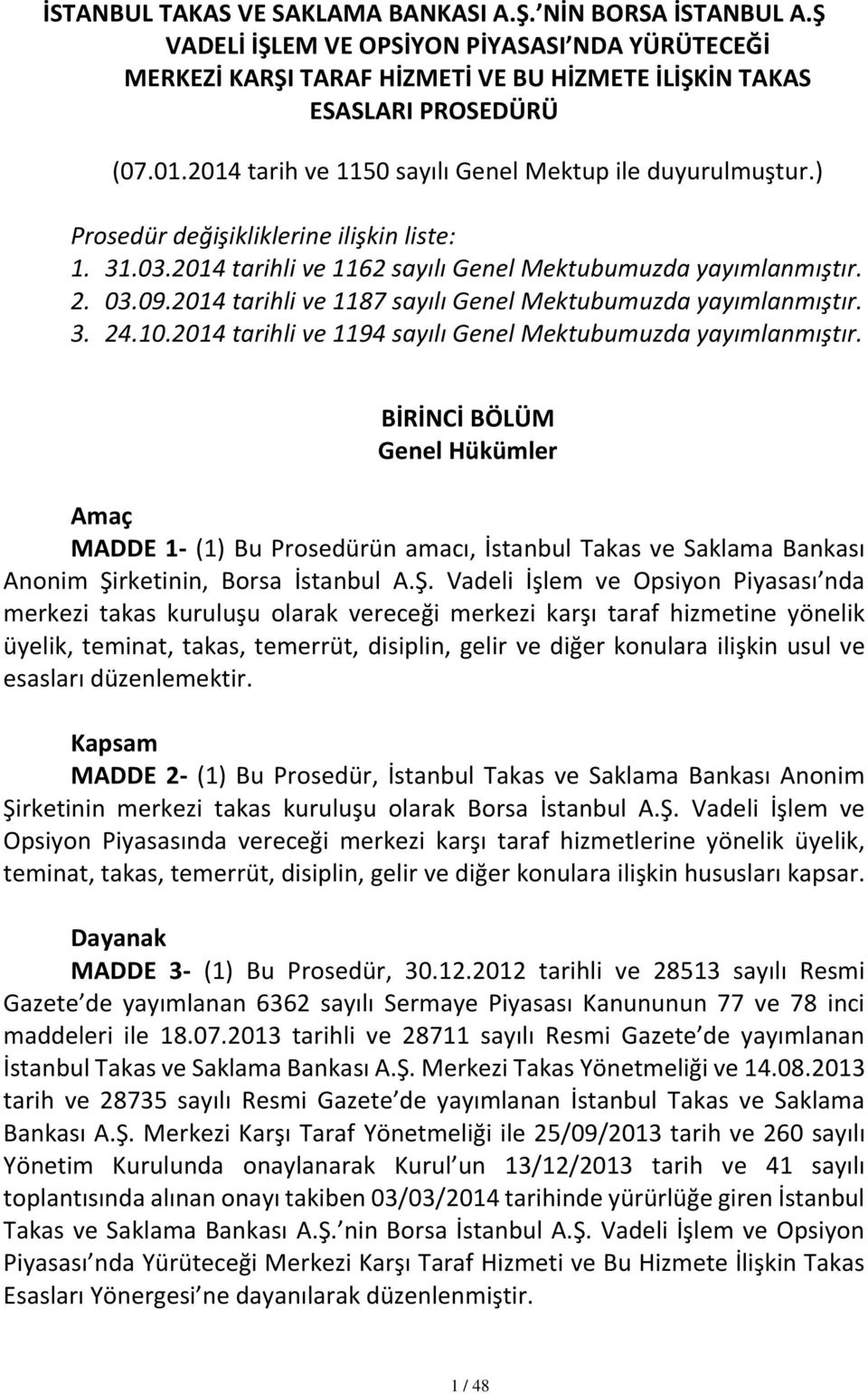 İSTANBUL TAKAS VE SAKLAMA BANKASI A.Ş.'NİN BORSA İSTANBUL A.Ş VADELİ İŞLEM VE OPSİYON PİYASASI'NDA YÜRÜTECEĞİ MERKEZİ KARŞI TARAF HİZMETİ VE BU HİZMETE İLİŞKİN TAKAS ESASLARI PROSEDÜRÜ

(07.01.2014 tarih ve 1150 sayılı Genel Mektup ile duyurulmuştur.)

Prosedür değişikliklerine ilişkin liste:
1. 31.03.2014 tarihli ve 1162 sayılı Genel Mektubumuzda yayımlanmıştır.
2. 03.09.2014 tarihli ve 1187 sayılı Genel Mektubumuzda yayımlanmıştır.
3. 24.10.2014 tarihli ve 1194 sayılı Genel Mektubumuzda yayımlanmıştır.

BİRİNCİ BÖLÜM
Genel Hükümler

Amaç
MADDE 1- (1) Bu Prosedürün amacı, İstanbul Takas ve Saklama Bankası Anonim Şirketinin, Borsa İstanbul A.Ş. Vadeli İşlem ve Opsiyon Piyasası'nda merkezi takas kuruluşu olarak vereceği merkezi karşı taraf hizmetine yönelik üyelik, teminat, takas, temerrüt, disiplin, gelir ve diğer konulara ilişkin usul ve esasları düzenlemektir.

Kapsam
MADDE 2- (1) Bu Prosedür, İstanbul Takas ve Saklama Bankası Anonim Şirketinin merkezi takas kuruluşu olarak Borsa İstanbul A.Ş. Vadeli İşlem ve Opsiyon Piyasasında vereceği merkezi karşı taraf hizmetlerine yönelik üyelik, teminat, takas, temerrüt, disiplin, gelir ve diğer konulara ilişkin hususları kapsar.

Dayanak
MADDE 3- (1) Bu Prosedür, 30.12.2012 tarihli ve 28513 sayılı Resmi Gazete'de yayımlanan 6362 sayılı Sermaye Piyasası Kanununun 77 ve 78 inci maddeleri ile 18.07.2013 tarihli ve 28711 sayılı Resmi Gazete'de yayımlanan İstanbul Takas ve Saklama Bankası A.Ş. Merkezi Takas Yönetmeliği ve 14.08.2013 tarih ve 28735 sayılı Resmi Gazete'de yayımlanan İstanbul Takas ve Saklama Bankası A.Ş. Merkezi Karşı Taraf Yönetmeliği ile 25/09/2013 tarih ve 260 sayılı Yönetim Kurulunda onaylanarak Kurul'un 13/12/2013 tarih ve 41 sayılı toplantısında alınan onayı takiben 03/03/2014 tarihinde yürürlüğe giren İstanbul Takas ve Saklama Bankası A.Ş.'nin Borsa İstanbul A.Ş. Vadeli İşlem ve Opsiyon Piyasası'nda Yürüteceği Merkezi Karşı Taraf Hizmeti ve Bu Hizmete İlişkin Takas Esasları Yönergesi'ne dayanılarak düzenlenmiştir.

1 / 48